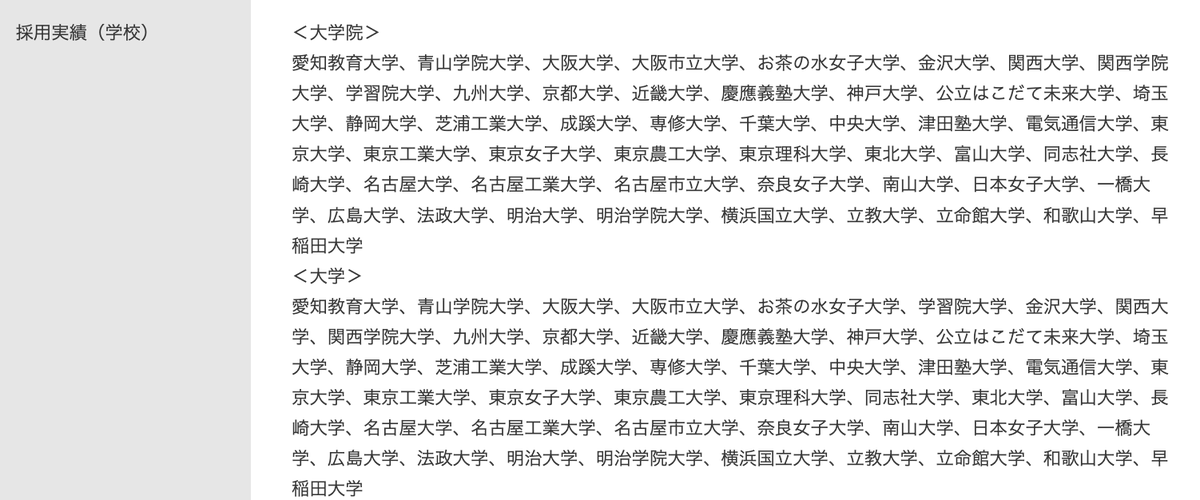 採用実績（学校）

＜大学院＞
愛知教育大学、青山学院大学、大阪大学、大阪市立大学、お茶の水女子大学、金沢大学、関西大学、関西学院大学、学習院大学、九州大学、京都大学、近畿大学、慶應義塾大学、神戸大学、公立はこだて未来大学、埼玉大学、静岡大学、芝浦工業大学、成蹊大学、専修大学、千葉大学、中央大学、津田塾大学、電気通信大学、東京大学、東京工業大学、東京女子大学、東京農工大学、東京理科大学、東北大学、富山大学、同志社大学、長崎大学、名古屋大学、名古屋工業大学、名古屋市立大学、奈良女子大学、南山大学、日本女子大学、一橋大学、広島大学、法政大学、明治大学、明治学院大学、横浜国立大学、立教大学、立命館大学、和歌山大学、早稲田大学
＜大学＞
愛知教育大学、青山学院大学、大阪大学、大阪市立大学、お茶の水女子大学、学習院大学、金沢大学、関西大学、関西学院大学、九州大学、京都大学、近畿大学、慶應義塾大学、神戸大学、公立はこだて未来大学、埼玉大学、静岡大学、芝浦工業大学、成蹊大学、専修大学、千葉大学、中央大学、津田塾大学、電気通信大学、東京大学、東京工業大学、東京女子大学、東京農工大学、東京理科大学、同志社大学、東北大学、富山大学、長崎大学、名古屋大学、名古屋工業大学、名古屋市立大学、奈良女子大学、南山大学、日本女子大学、一橋大学、広島大学、法政大学、明治大学、明治学院大学、横浜国立大学、立教大学、立命館大学、和歌山大学、早稲田大学